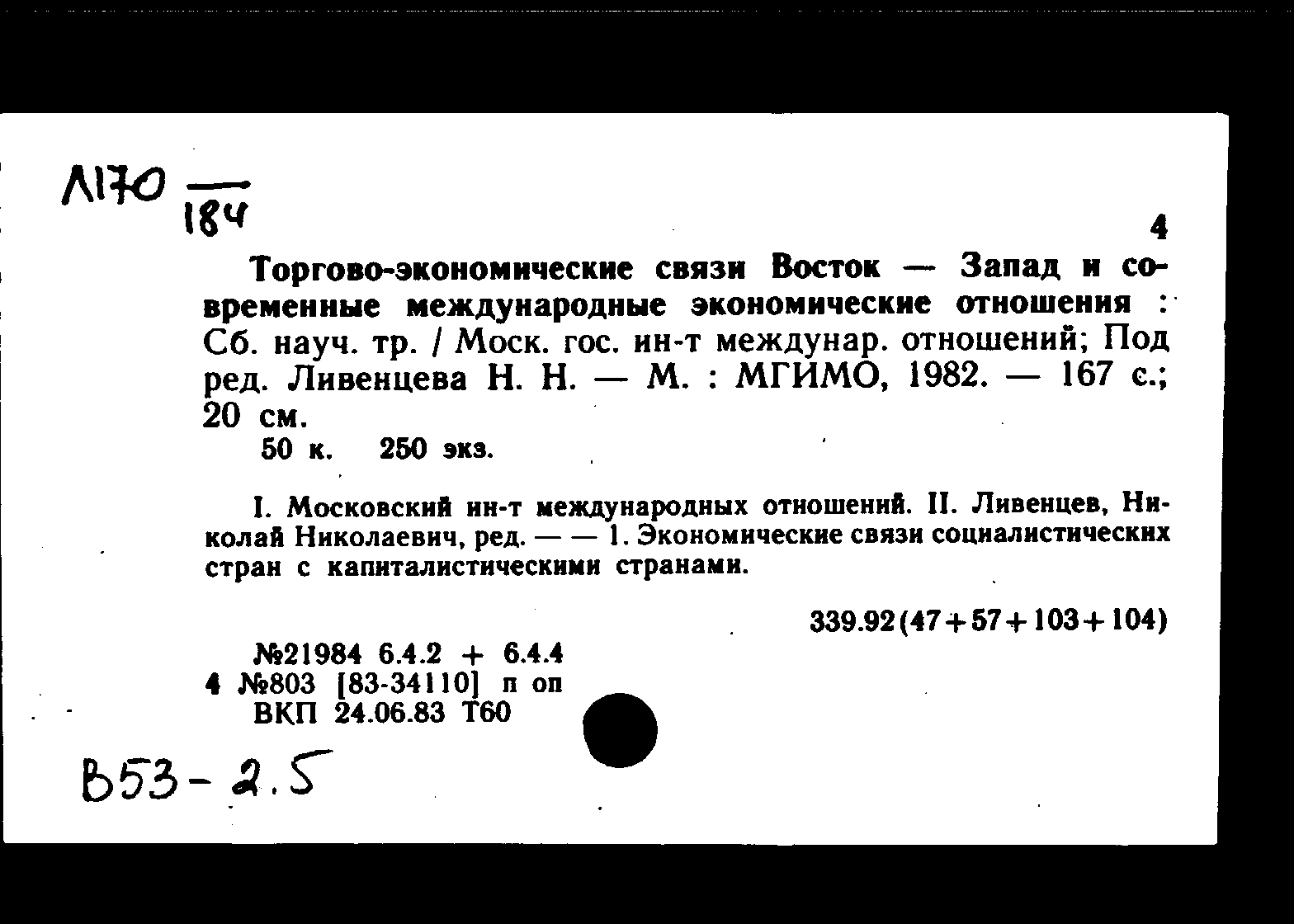 Л170 — 184

4

Торгово-экономические связи Восток — Запад и современные международные экономические отношения : Сб. науч. тр. / Моск. гос. ин-т междунар. отношений; Под ред. Ливенцева Н. Н. — М. : МГИМО, 1982. — 167 с.; 20 см.

50 к. 250 экз.

I. Московский ин-т международных отношений. II. Ливенцев, Николай Николаевич, ред. — — 1. Экономические связи социалистических стран с капиталистическими странами.

339.92(47+57+103+104)

№21984 6.4.2 + 6.4.4
4 №803 [83-34110] п оп
ВКП 24.06.83 Т60

В53-2.5